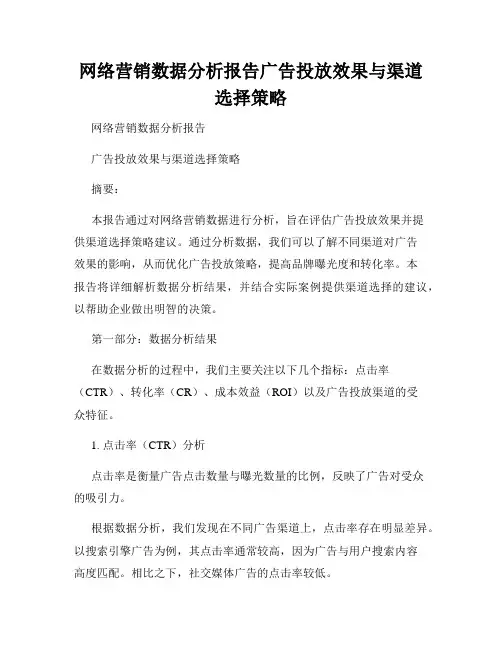 网络营销数据分析报告广告投放效果与渠道选择策略

网络营销数据分析报告

广告投放效果与渠道选择策略

摘要：

本报告通过对网络营销数据进行分析，旨在评估广告投放效果并提供渠道选择策略建议。通过分析数据，我们可以了解不同渠道对广告效果的影响，从而优化广告投放策略，提高品牌曝光度和转化率。本报告将详细解析数据分析结果，并结合实际案例提供渠道选择的建议，以帮助企业做出明智的决策。

第一部分：数据分析结果

在数据分析的过程中，我们主要关注以下几个指标：点击率（CTR）、转化率（CR）、成本效益（ROI）以及广告投放渠道的受众特征。

1. 点击率（CTR）分析

点击率是衡量广告点击数量与曝光数量的比例，反映了广告对受众的吸引力。

根据数据分析，我们发现在不同广告渠道上，点击率存在明显差异。以搜索引擎广告为例，其点击率通常较高，因为广告与用户搜索内容高度匹配。相比之下，社交媒体广告的点击率较低。